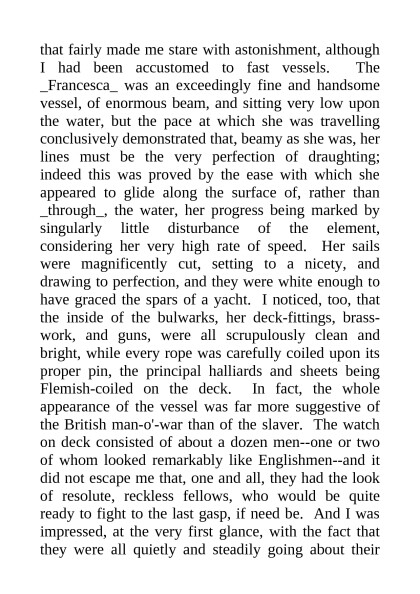 that fairly made me stare with astonishment, although I had been accustomed to fast vessels. The _Francesca_ was an exceedingly fine and handsome vessel, of enormous beam, and sitting very low upon the water, but the pace at which she was travelling conclusively demonstrated that, beamy as she was, her lines must be the very perfection of draughting; indeed this was proved by the ease with which she appeared to glide along the surface of, rather than _through_, the water, her progress being marked by singularly little disturbance of the element, considering her very high rate of speed. Her sails were magnificently cut, setting to a nicety, and drawing to perfection, and they were white enough to have graced the spars of a yacht. I noticed, too, that the inside of the bulwarks, her deck-fittings, brass-work, and guns, were all scrupulously clean and bright, while every rope was carefully coiled upon its proper pin, the principal halliards and sheets being Flemish-coiled on the deck. In fact, the whole appearance of the vessel was far more suggestive of the British man-o'-war than of the slaver. The watch on deck consisted of about a dozen men--one or two of whom looked remarkably like Englishmen--and it did not escape me that, one and all, they had the look of resolute, reckless fellows, who would be quite ready to fight to the last gasp, if need be. And I was impressed, at the very first glance, with the fact that they were all quietly and steadily going about their